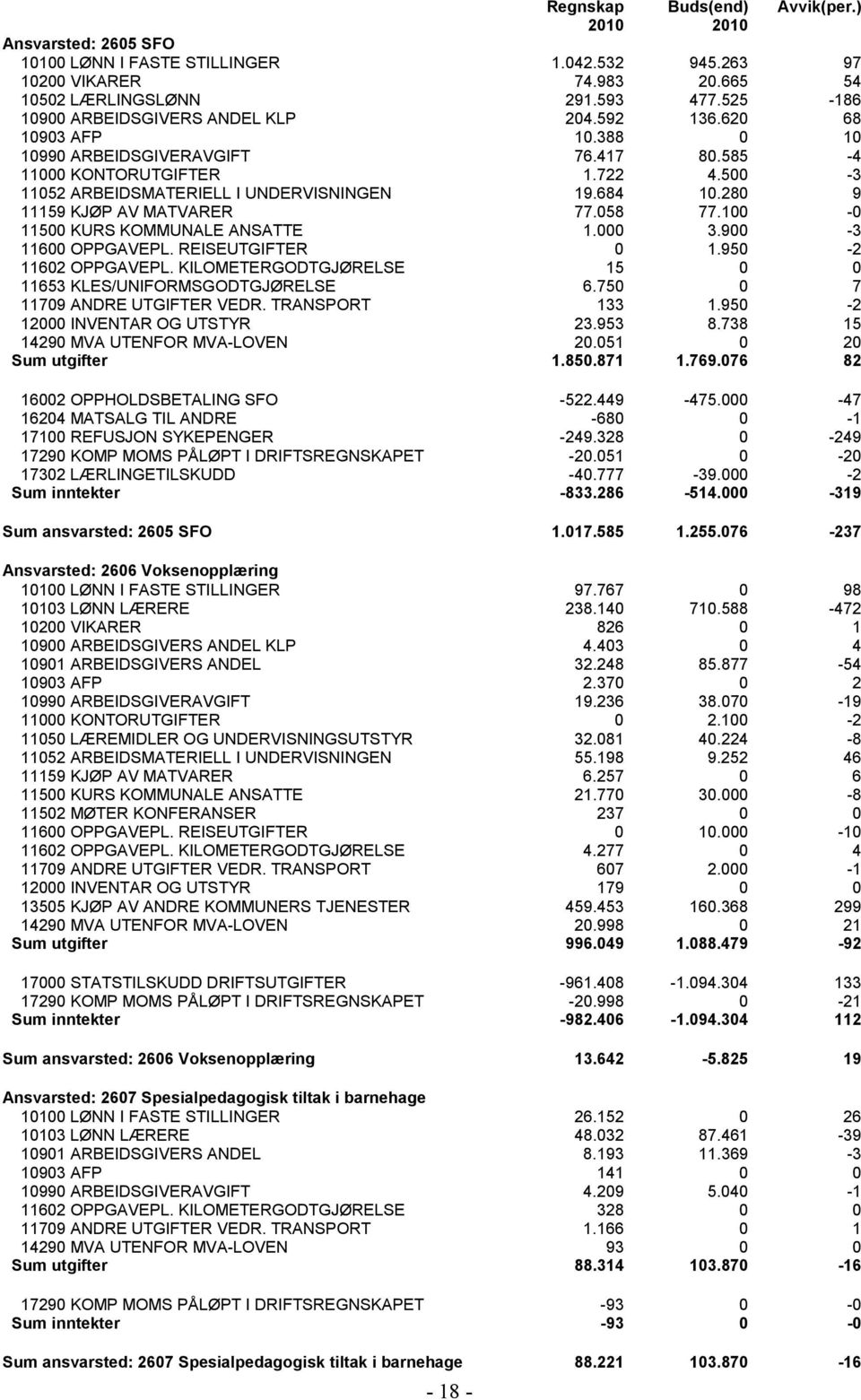 | | Regnskap 2010 | Buds(end) 2010 | Avvik(per.) |
|---|---|---|---|
| Ansvarsted: 2605 SFO | | | |
| 10100 LØNN I FASTE STILLINGER | 1.042.532 | 945.263 | 97 |
| 10200 VIKARER | 74.983 | 20.665 | 54 |
| 10502 LÆRLINGSLØNN | 291.593 | 477.525 | -186 |
| 10900 ARBEIDSGIVERS ANDEL KLP | 204.592 | 136.620 | 68 |
| 10903 AFP | 10.388 | 0 | 10 |
| 10990 ARBEIDSGIVERAVGIFT | 76.417 | 80.585 | -4 |
| 11000 KONTORUTGIFTER | 1.722 | 4.500 | -3 |
| 11052 ARBEIDSMATERIELL I UNDERVISNINGEN | 19.684 | 10.280 | 9 |
| 11159 KJØP AV MATVARER | 77.058 | 77.100 | -0 |
| 11500 KURS KOMMUNALE ANSATTE | 1.000 | 3.900 | -3 |
| 11600 OPPGAVEPL. REISEUTGIFTER | 0 | 1.950 | -2 |
| 11602 OPPGAVEPL. KILOMETERGODTGJØRELSE | 15 | 0 | 0 |
| 11653 KLES/UNIFORMSGODTGJØRELSE | 6.750 | 0 | 7 |
| 11709 ANDRE UTGIFTER VEDR. TRANSPORT | 133 | 1.950 | -2 |
| 12000 INVENTAR OG UTSTYR | 23.953 | 8.738 | 15 |
| 14290 MVA UTENFOR MVA-LOVEN | 20.051 | 0 | 20 |
| Sum utgifter | 1.850.871 | 1.769.076 | 82 |
| 16002 OPPHOLDSBETALING SFO | -522.449 | -475.000 | -47 |
| 16204 MATSALG TIL ANDRE | -680 | 0 | -1 |
| 17100 REFUSJON SYKEPENGER | -249.328 | 0 | -249 |
| 17290 KOMP MOMS PÅLØPT I DRIFTSREGNSKAPET | -20.051 | 0 | -20 |
| 17302 LÆRLINGETILSKUDD | -40.777 | -39.000 | -2 |
| Sum inntekter | -833.286 | -514.000 | -319 |
| Sum ansvarsted: 2605 SFO | 1.017.585 | 1.255.076 | -237 |
| Ansvarsted: 2606 Voksenopplæring | | | |
| 10100 LØNN I FASTE STILLINGER | 97.767 | 0 | 98 |
| 10103 LØNN LÆRERE | 238.140 | 710.588 | -472 |
| 10200 VIKARER | 826 | 0 | 1 |
| 10900 ARBEIDSGIVERS ANDEL KLP | 4.403 | 0 | 4 |
| 10901 ARBEIDSGIVERS ANDEL | 32.248 | 85.877 | -54 |
| 10903 AFP | 2.370 | 0 | 2 |
| 10990 ARBEIDSGIVERAVGIFT | 19.236 | 38.070 | -19 |
| 11000 KONTORUTGIFTER | 0 | 2.100 | -2 |
| 11050 LÆREMIDLER OG UNDERVISNINGSUTSTYR | 32.081 | 40.224 | -8 |
| 11052 ARBEIDSMATERIELL I UNDERVISNINGEN | 55.198 | 9.252 | 46 |
| 11159 KJØP AV MATVARER | 6.257 | 0 | 6 |
| 11500 KURS KOMMUNALE ANSATTE | 21.770 | 30.000 | -8 |
| 11502 MØTER KONFERANSER | 237 | 0 | 0 |
| 11600 OPPGAVEPL. REISEUTGIFTER | 0 | 10.000 | -10 |
| 11602 OPPGAVEPL. KILOMETERGODTGJØRELSE | 4.277 | 0 | 4 |
| 11709 ANDRE UTGIFTER VEDR. TRANSPORT | 607 | 2.000 | -1 |
| 12000 INVENTAR OG UTSTYR | 179 | 0 | 0 |
| 13505 KJØP AV ANDRE KOMMUNERS TJENESTER | 459.453 | 160.368 | 299 |
| 14290 MVA UTENFOR MVA-LOVEN | 20.998 | 0 | 21 |
| Sum utgifter | 996.049 | 1.088.479 | -92 |
| 17000 STATSTILSKUDD DRIFTSUTGIFTER | -961.408 | -1.094.304 | 133 |
| 17290 KOMP MOMS PÅLØPT I DRIFTSREGNSKAPET | -20.998 | 0 | -21 |
| Sum inntekter | -982.406 | -1.094.304 | 112 |
| Sum ansvarsted: 2606 Voksenopplæring | 13.642 | -5.825 | 19 |
| Ansvarsted: 2607 Spesialpedagogisk tiltak i barnehage | | | |
| 10100 LØNN I FASTE STILLINGER | 26.152 | 0 | 26 |
| 10103 LØNN LÆRERE | 48.032 | 87.461 | -39 |
| 10901 ARBEIDSGIVERS ANDEL | 8.193 | 11.369 | -3 |
| 10903 AFP | 141 | 0 | 0 |
| 10990 ARBEIDSGIVERAVGIFT | 4.209 | 5.040 | -1 |
| 11602 OPPGAVEPL. KILOMETERGODTGJØRELSE | 328 | 0 | 0 |
| 11709 ANDRE UTGIFTER VEDR. TRANSPORT | 1.166 | 0 | 1 |
| 14290 MVA UTENFOR MVA-LOVEN | 93 | 0 | 0 |
| Sum utgifter | 88.314 | 103.870 | -16 |
| 17290 KOMP MOMS PÅLØPT I DRIFTSREGNSKAPET | -93 | 0 | -0 |
| Sum inntekter | -93 | 0 | -0 |
| Sum ansvarsted: 2607 Spesialpedagogisk tiltak i barnehage | 88.221 | 103.870 | -16 |

- 18 -